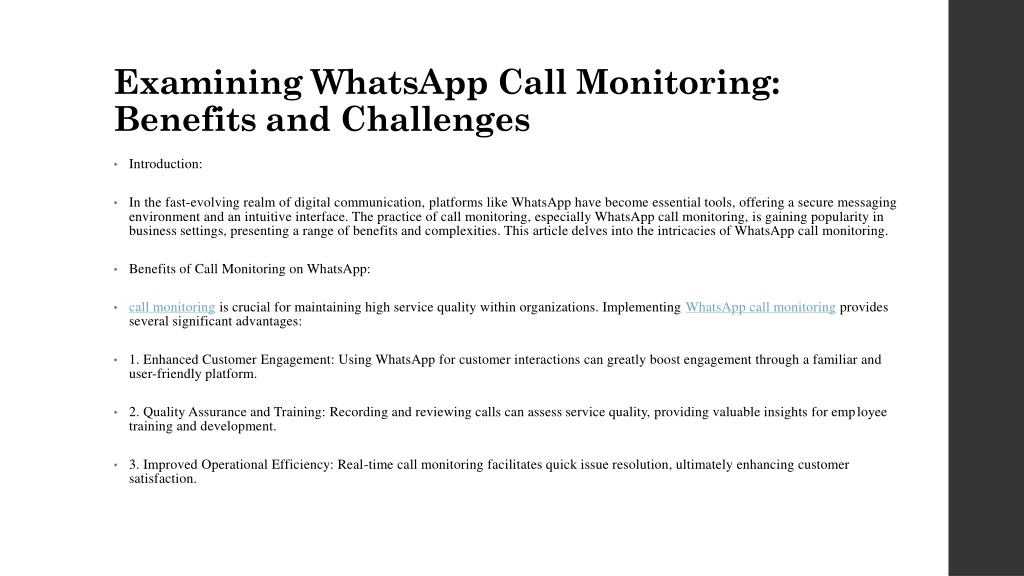 Examining WhatsApp Call Monitoring: Benefits and Challenges

• Introduction:

• In the fast-evolving realm of digital communication, platforms like WhatsApp have become essential tools, offering a secure messaging environment and an intuitive interface. The practice of call monitoring, especially WhatsApp call monitoring, is gaining popularity in business settings, presenting a range of benefits and complexities. This article delves into the intricacies of WhatsApp call monitoring.

• Benefits of Call Monitoring on WhatsApp:

• call monitoring is crucial for maintaining high service quality within organizations. Implementing WhatsApp call monitoring provides several significant advantages:

• 1. Enhanced Customer Engagement: Using WhatsApp for customer interactions can greatly boost engagement through a familiar and user-friendly platform.

• 2. Quality Assurance and Training: Recording and reviewing calls can assess service quality, providing valuable insights for employee training and development.

• 3. Improved Operational Efficiency: Real-time call monitoring facilitates quick issue resolution, ultimately enhancing customer satisfaction.